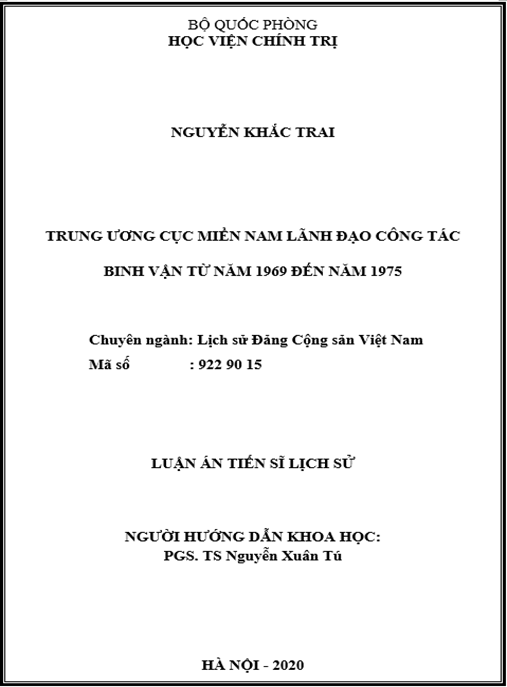 BỘ QUỐC PHÒNG
HỌC VIỆN CHÍNH TRỊ

NGUYỄN KHẮC TRAI

TRUNG ƯƠNG CỤC MIỀN NAM LÃNH ĐẠO CÔNG TÁC BINH VẬN TỪ NĂM 1969 ĐẾN NĂM 1975

Chuyên ngành: Lịch sử Đảng Cộng sản Việt Nam
Mã số : 922 90 15

LUẬN ÁN TIẾN SĨ LỊCH SỬ

NGƯỜI HƯỚNG DẪN KHOA HỌC:
PGS. TS Nguyễn Xuân Tú

HÀ NỘI - 2020